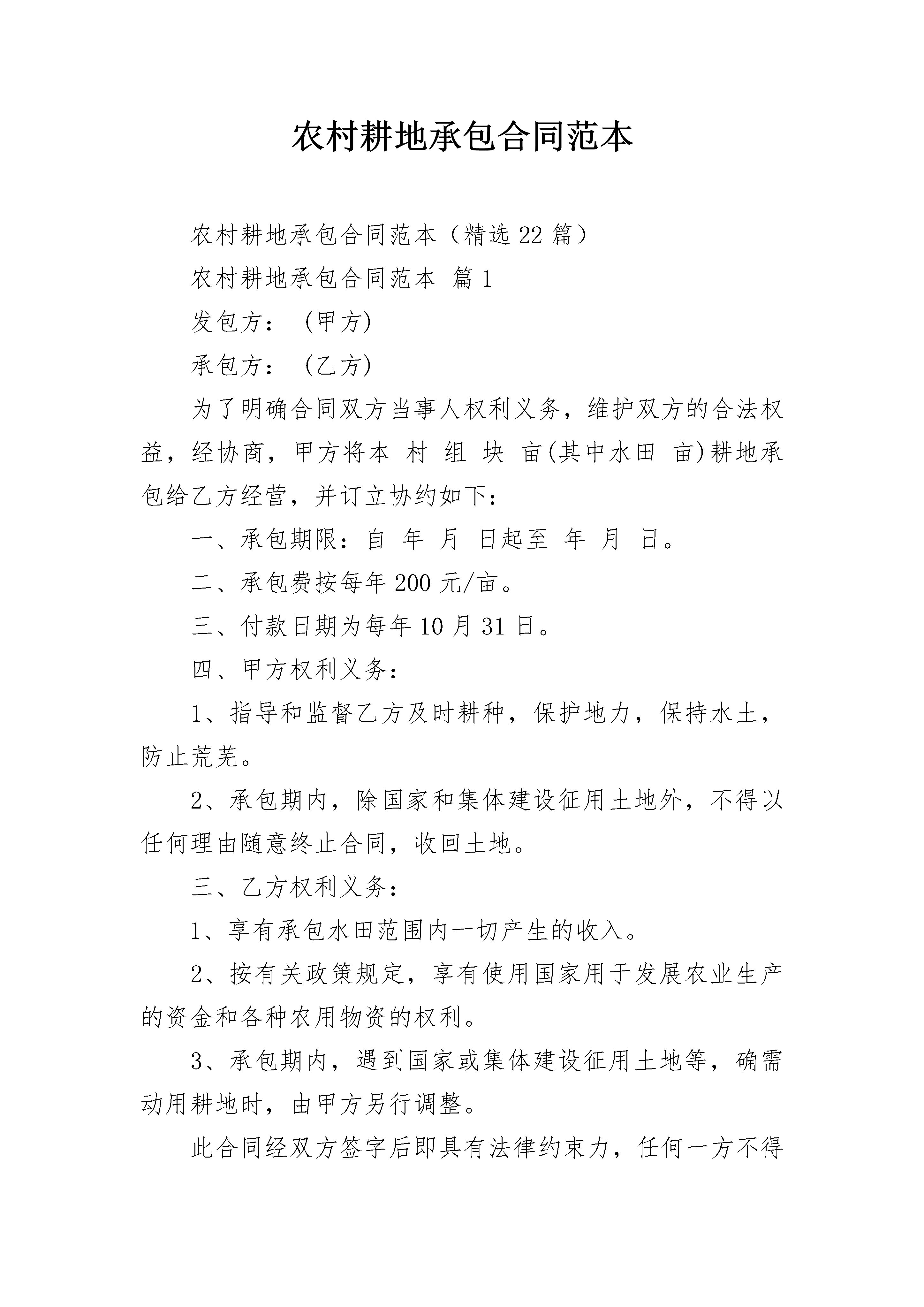 农村耕地承包合同范本

农村耕地承包合同范本（精选22篇）

农村耕地承包合同范本 篇1

发包方：(甲方)

承包方：(乙方)

为了明确合同双方当事人权利义务，维护双方的合法权益，经协商，甲方将本 村 组 块 亩(其中水田 亩)耕地承包给乙方经营，并订立协约如下：

一、承包期限：自 年 月 日起至 年 月 日。

二、承包费按每年200元/亩。

三、付款日期为每年10月31日。

四、甲方权利义务：

1、指导和监督乙方及时耕种，保护地力，保持水土，防止荒芜。

2、承包期内，除国家和集体建设征用土地外，不得以任何理由随意终止合同，收回土地。

三、乙方权利义务：

1、享有承包水田范围内一切产生的收入。

2、按有关政策规定，享有使用国家用于发展农业生产的资金和各种农用物资的权利。

3、承包期内，遇到国家或集体建设征用土地等，确需动用耕地时，由甲方另行调整。

此合同经双方签字后即具有法律约束力，任何一方不得